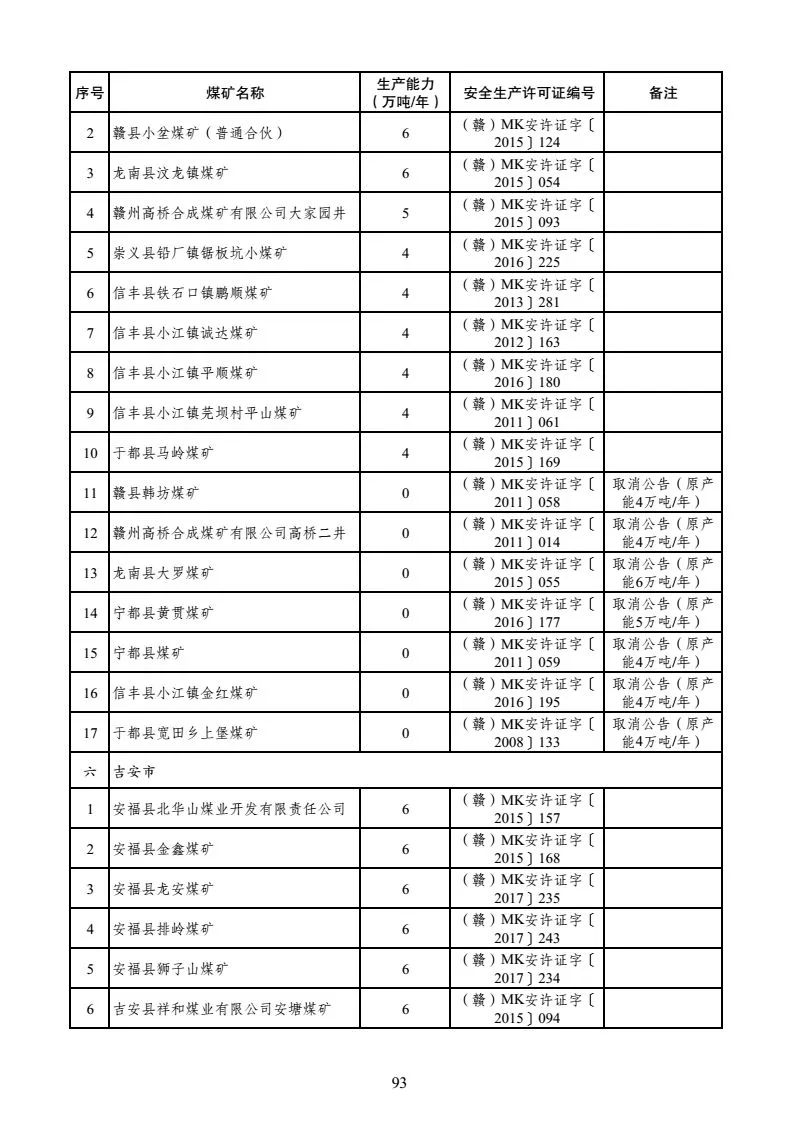 | 序号 | 煤矿名称 | 生产能力（万吨/年） | 安全生产许可证编号 | 备注 |
|---|---|---|---|---|
| 2 | 赣县小坌煤矿（普通合伙） | 6 | （赣）MK安许证字〔2015〕124 | |
| 3 | 龙南县汶龙镇煤矿 | 6 | （赣）MK安许证字〔2015〕054 | |
| 4 | 赣州高桥合成煤矿有限公司大家园井 | 5 | （赣）MK安许证字〔2015〕093 | |
| 5 | 崇义县铅厂镇锯板坑小煤矿 | 4 | （赣）MK安许证字〔2016〕225 | |
| 6 | 信丰县铁石口镇鹏顺煤矿 | 4 | （赣）MK安许证字〔2013〕281 | |
| 7 | 信丰县小江镇诚达煤矿 | 4 | （赣）MK安许证字〔2012〕163 | |
| 8 | 信丰县小江镇平顺煤矿 | 4 | （赣）MK安许证字〔2016〕180 | |
| 9 | 信丰县小江镇芜坝村平山煤矿 | 4 | （赣）MK安许证字〔2011〕061 | |
| 10 | 于都县马岭煤矿 | 4 | （赣）MK安许证字〔2015〕169 | |
| 11 | 赣县韩坊煤矿 | 0 | （赣）MK安许证字〔2011〕058 | 取消公告（原产能4万吨/年） |
| 12 | 赣州高桥合成煤矿有限公司高桥二井 | 0 | （赣）MK安许证字〔2011〕014 | 取消公告（原产能4万吨/年） |
| 13 | 龙南县大罗煤矿 | 0 | （赣）MK安许证字〔2015〕055 | 取消公告（原产能6万吨/年） |
| 14 | 宁都县黄贯煤矿 | 0 | （赣）MK安许证字〔2016〕177 | 取消公告（原产能5万吨/年） |
| 15 | 宁都县煤矿 | 0 | （赣）MK安许证字〔2011〕059 | 取消公告（原产能4万吨/年） |
| 16 | 信丰县小江镇金红煤矿 | 0 | （赣）MK安许证字〔2016〕195 | 取消公告（原产能4万吨/年） |
| 17 | 于都县宽田乡上堡煤矿 | 0 | （赣）MK安许证字〔2008〕133 | 取消公告（原产能4万吨/年） |
| 六 | 吉安市 | | | |
| 1 | 安福县北华山煤业开发有限责任公司 | 6 | （赣）MK安许证字〔2015〕157 | |
| 2 | 安福县金鑫煤矿 | 6 | （赣）MK安许证字〔2015〕168 | |
| 3 | 安福县龙安煤矿 | 6 | （赣）MK安许证字〔2017〕235 | |
| 4 | 安福县排岭煤矿 | 6 | （赣）MK安许证字〔2017〕243 | |
| 5 | 安福县狮子山煤矿 | 6 | （赣）MK安许证字〔2017〕234 | |
| 6 | 吉安县祥和煤业有限公司安塘煤矿 | 6 | （赣）MK安许证字〔2015〕094 | |

93